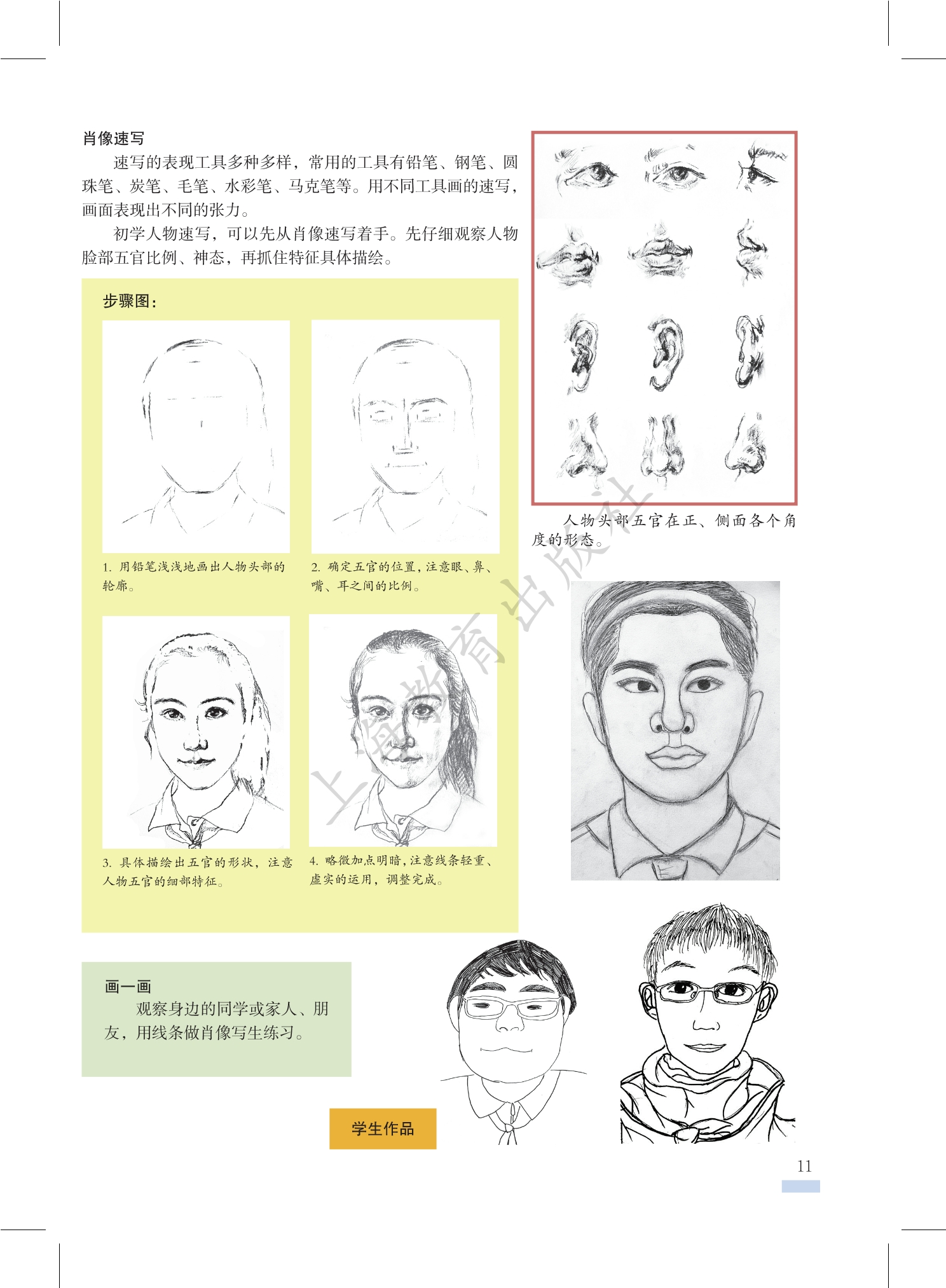 肖像速写

速写的表现工具多种多样，常用的工具有铅笔、钢笔、圆珠笔、炭笔、毛笔、水彩笔、马克笔等。用不同工具画的速写，画面表现出不同的张力。

初学人物速写，可以先从肖像速写着手。先仔细观察人物脸部五官比例、神态，再抓住特征具体描绘。

步骤图：

1. 用铅笔浅浅地画出人物头部的轮廓。

2. 确定五官的位置，注意眼、鼻、嘴、耳之间的比例。

3. 具体描绘出五官的形状，注意人物五官的细部特征。

4. 略微加点明暗，注意线条轻重、虚实的运用，调整完成。

人物头部五官在正、侧面各个角度的形态。

上海教育出版社

画一画

观察身边的同学或家人、朋友，用线条做肖像写生练习。

学生作品

11